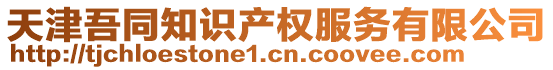 天津吾同知识产权服务有限公司
http://tjchloestone1.cn.coovee.com